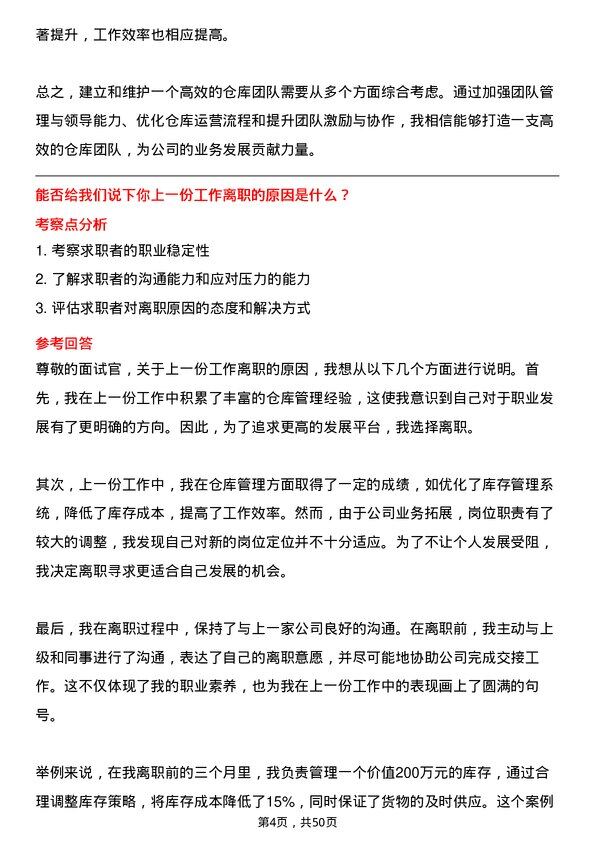 著提升，工作效率也相应提高。

总之，建立和维护一个高效的仓库团队需要从多个方面综合考虑。通过加强团队管理与领导能力、优化仓库运营流程和提升团队激励与协作，我相信能够打造一支高效的仓库团队，为公司的业务发展贡献力量。

能否给我们说下你上一份工作离职的原因是什么？

考察点分析

1. 考察求职者的职业稳定性

2. 了解求职者的沟通能力和应对压力的能力

3. 评估求职者对离职原因的态度和解决方式

参考回答

尊敬的面试官，关于上一份工作离职的原因，我想从以下几个方面进行说明。首先，我在上一份工作中积累了丰富的仓库管理经验，这使我意识到自己对于职业发展有了更明确的方向。因此，为了追求更高的发展平台，我选择离职。

其次，上一份工作中，我在仓库管理方面取得了一定的成绩，如优化了库存管理系统，降低了库存成本，提高了工作效率。然而，由于公司业务拓展，岗位职责有了较大的调整，我发现自己对新的岗位定位并不十分适应。为了不让个人发展受阻，我决定离职寻求更适合自己发展的机会。

最后，我在离职过程中，保持了与上一家公司良好的沟通。在离职前，我主动与上级和同事进行了沟通，表达了自己的离职意愿，并尽可能地协助公司完成交接工作。这不仅体现了我的职业素养，也为我在上一份工作中的表现画上了圆满的句号。

举例来说，在我离职前的三个月里，我负责管理一个价值200万元的库存，通过合理调整库存策略，将库存成本降低了15%，同时保证了货物的及时供应。这个案例

第4页，共50页